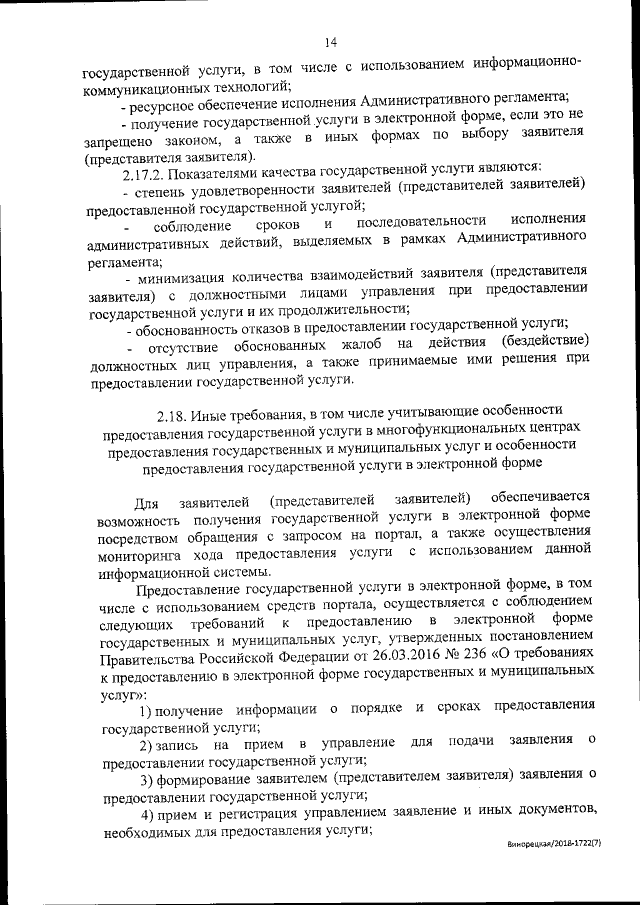 14

государственной услуги, в том числе с использованием информационно-коммуникационных технологий;

- ресурсное обеспечение исполнения Административного регламента;

- получение государственной услуги в электронной форме, если это не запрещено законом, а также в иных формах по выбору заявителя (представителя заявителя).

2.17.2. Показателями качества государственной услуги являются:

- степень удовлетворенности заявителей (представителей заявителей) предоставленной государственной услугой;

- соблюдение сроков и последовательности исполнения административных действий, выделяемых в рамках Административного регламента;

- минимизация количества взаимодействий заявителя (представителя заявителя) с должностными лицами управления при предоставлении государственной услуги и их продолжительности;

- обоснованность отказов в предоставлении государственной услуги;

- отсутствие обоснованных жалоб на действия (бездействие) должностных лиц управления, а также принимаемые ими решения при предоставлении государственной услуги.

2.18. Иные требования, в том числе учитывающие особенности предоставления государственной услуги в многофункциональных центрах предоставления государственных и муниципальных услуг и особенности предоставления государственной услуги в электронной форме

Для заявителей (представителей заявителей) обеспечивается возможность получения государственной услуги в электронной форме посредством обращения с запросом на портал, а также осуществления мониторинга хода предоставления услуги с использованием данной информационной системы.

Предоставление государственной услуги в электронной форме, в том числе с использованием средств портала, осуществляется с соблюдением следующих требований к предоставлению в электронной форме государственных и муниципальных услуг, утвержденных постановлением Правительства Российской Федерации от 26.03.2016 № 236 «О требованиях к предоставлению в электронной форме государственных и муниципальных услуг»:

1) получение информации о порядке и сроках предоставления государственной услуги;

2) запись на прием в управление для подачи заявления о предоставлении государственной услуги;

3) формирование заявителем (представителем заявителя) заявления о предоставлении государственной услуги;

4) прием и регистрация управлением заявление и иных документов, необходимых для предоставления услуги;

Винорецкая/2018-1722(7)